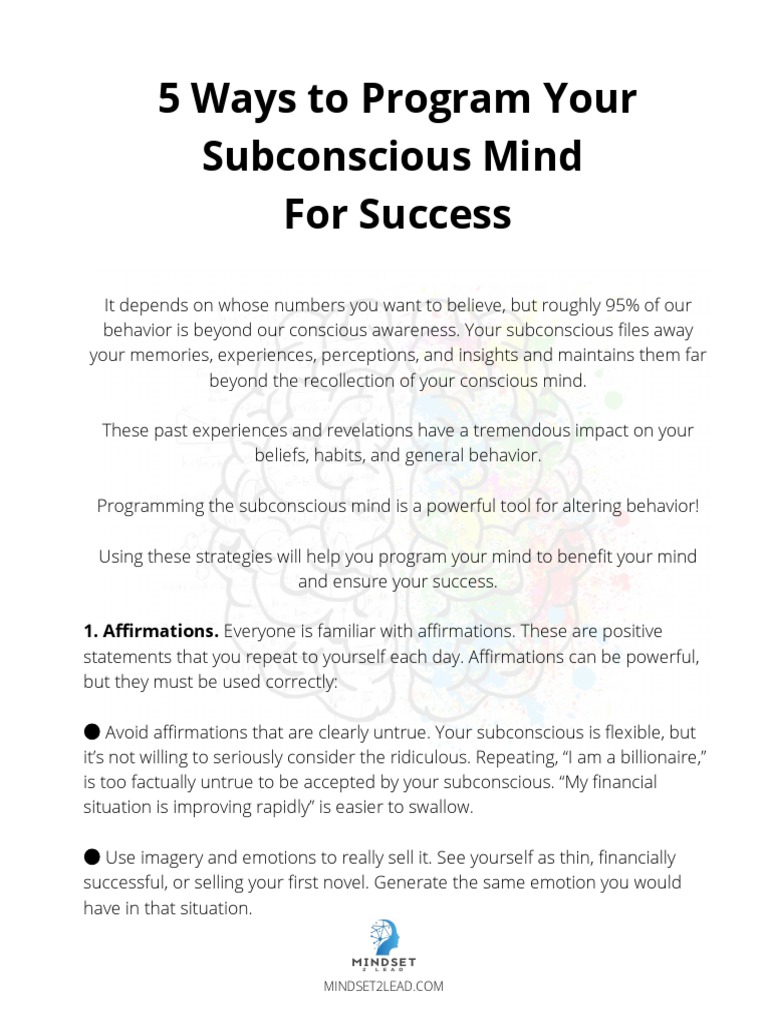 5 Ways to Program Your Subconscious Mind For Success

It depends on whose numbers you want to believe, but roughly 95% of our behavior is beyond our conscious awareness. Your subconscious files away your memories, experiences, perceptions, and insights and maintains them far beyond the recollection of your conscious mind.

These past experiences and revelations have a tremendous impact on your beliefs, habits, and general behavior.

Programming the subconscious mind is a powerful tool for altering behavior!

Using these strategies will help you program your mind to benefit your mind and ensure your success.

1. Affirmations. Everyone is familiar with affirmations. These are positive statements that you repeat to yourself each day. Affirmations can be powerful, but they must be used correctly:

● Avoid affirmations that are clearly untrue. Your subconscious is flexible, but it's not willing to seriously consider the ridiculous. Repeating, "I am a billionaire," is too factually untrue to be accepted by your subconscious. "My financial situation is improving rapidly" is easier to swallow.

● Use imagery and emotions to really sell it. See yourself as thin, financially successful, or selling your first novel. Generate the same emotion you would have in that situation.

MINDSET 2 LEAD
MINDSET2LEAD.COM